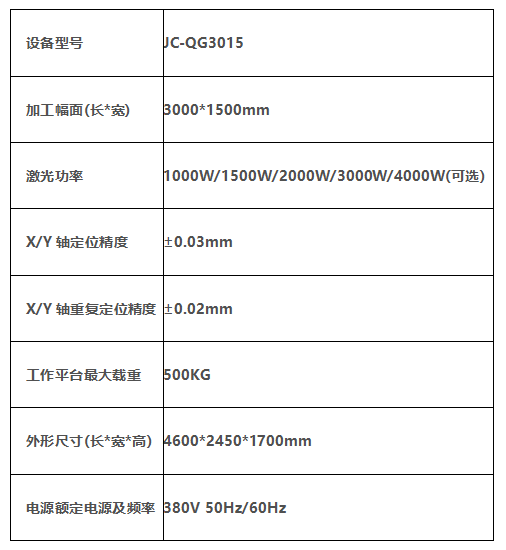 | 设备型号 | JC-QG3015 |
|---|---|
| 加工幅面(长*宽) | 3000*1500mm |
| 激光功率 | 1000W/1500W/2000W/3000W/4000W(可选) |
| X/Y 轴定位精度 | ±0.03mm |
| X/Y 轴重复定位精度 | ±0.02mm |
| 工作平台最大载重 | 500KG |
| 外形尺寸(长*宽*高) | 4600*2450*1700mm |
| 电源额定电源及频率 | 380V 50Hz/60Hz |